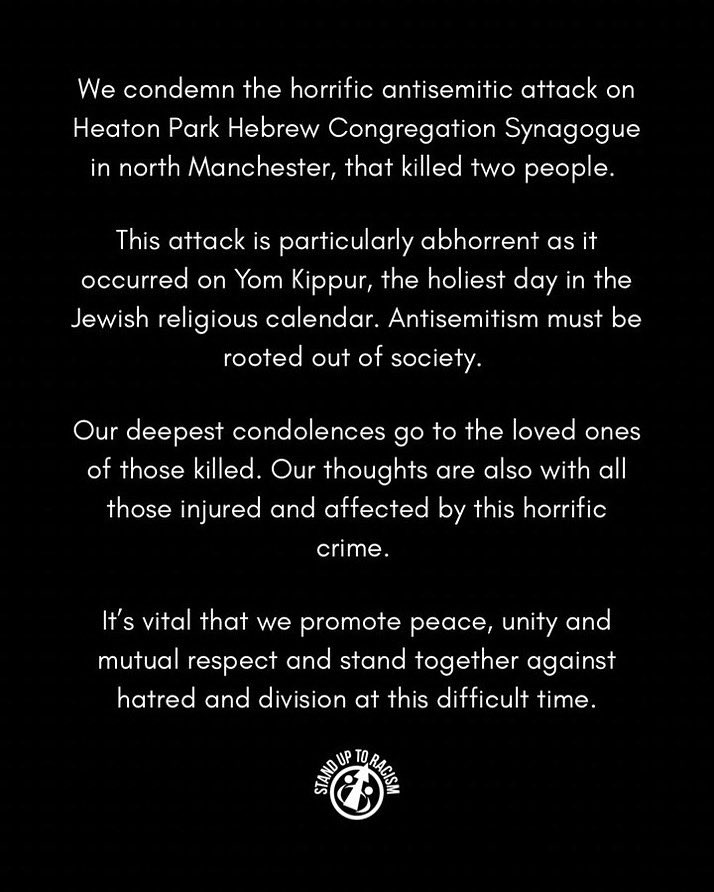 We condemn the horrific antisemitic attack on Heaton Park Hebrew Congregation Synagogue in north Manchester, that killed two people.

This attack is particularly abhorrent as it occurred on Yom Kippur, the holiest day in the Jewish religious calendar. Antisemitism must be rooted out of society.

Our deepest condolences go to the loved ones of those killed. Our thoughts are also with all those injured and affected by this horrific crime.

It's vital that we promote peace, unity and mutual respect and stand together against hatred and division at this difficult time.

STAND UP TO RACISM